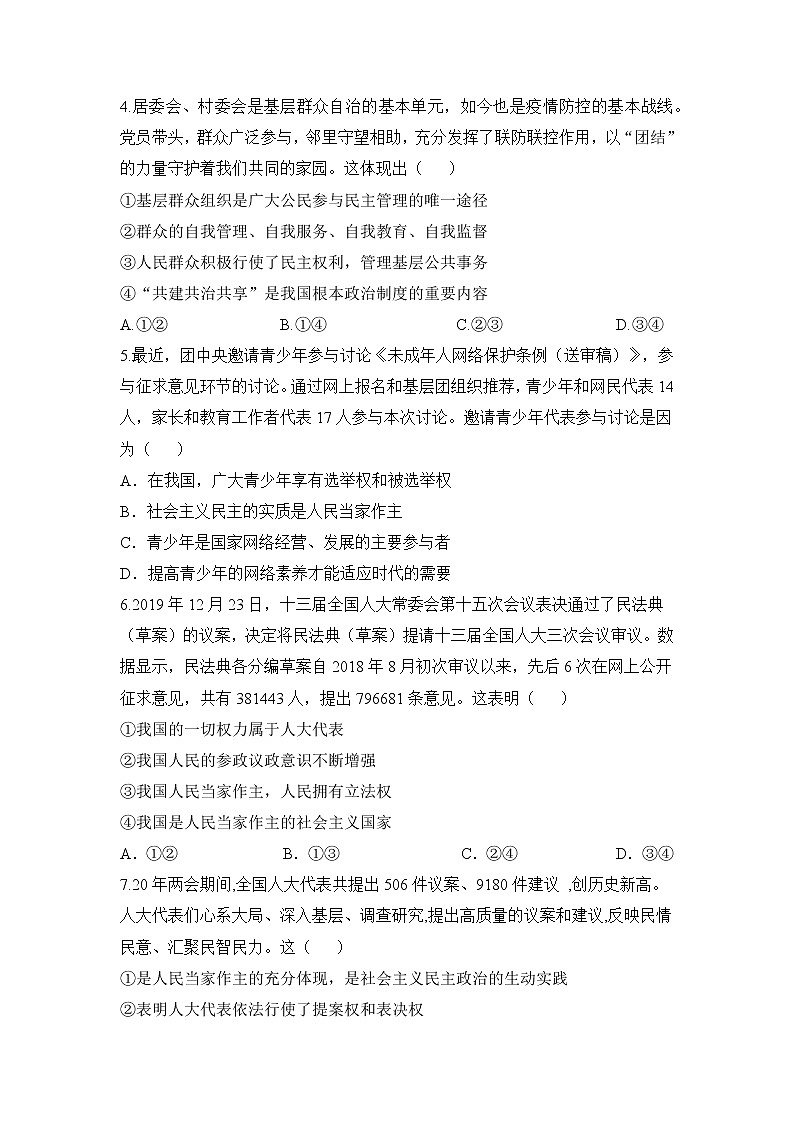 4.居委会、村委会是基层群众自治的基本单元，如今也是疫情防控的基本战线。党员带头，群众广泛参与，邻里守望相助，充分发挥了联防联控作用，以“团结”的力量守护着我们共同的家园。这体现出（　）

①基层群众组织是广大公民参与民主管理的唯一途径

②群众的自我管理、自我服务、自我教育、自我监督

③人民群众积极行使了民主权利，管理基层公共事务

④“共建共治共享”是我国根本政治制度的重要内容

A.①②　　B.①④　　C.②③　　D.③④

5.最近，团中央邀请青少年参与讨论《未成年人网络保护条例（送审稿）》，参与征求意见环节的讨论。通过网上报名和基层团组织推荐，青少年和网民代表 14 人，家长和教育工作者代表 17 人参与本次讨论。邀请青少年代表参与讨论是因为（　）

A．在我国，广大青少年享有选举权和被选举权

B．社会主义民主的实质是人民当家作主

C．青少年是国家网络经营、发展的主要参与者

D．提高青少年的网络素养才能适应时代的需要

6.2019 年 12 月 23 日，十三届全国人大常委会第十五次会议表决通过了民法典（草案）的议案，决定将民法典（草案）提请十三届全国人大三次会议审议。数据显示，民法典各分编草案自 2018 年 8 月初次审议以来，先后 6 次在网上公开征求意见，共有 381443 人，提出 796681 条意见。这表明（　）

①我国的一切权力属于人大代表

②我国人民的参政议政意识不断增强

③我国人民当家作主，人民拥有立法权

④我国是人民当家作主的社会主义国家

A．①②　　B．①③　　C．②④　　D．③④

7.20 年两会期间,全国人大代表共提出 506 件议案、9180 件建议 ,创历史新高。人大代表们心系大局、深入基层、调查研究,提出高质量的议案和建议,反映民情民意、汇聚民智民力。这（　）

①是人民当家作主的充分体现，是社会主义民主政治的生动实践

②表明人大代表依法行使了提案权和表决权